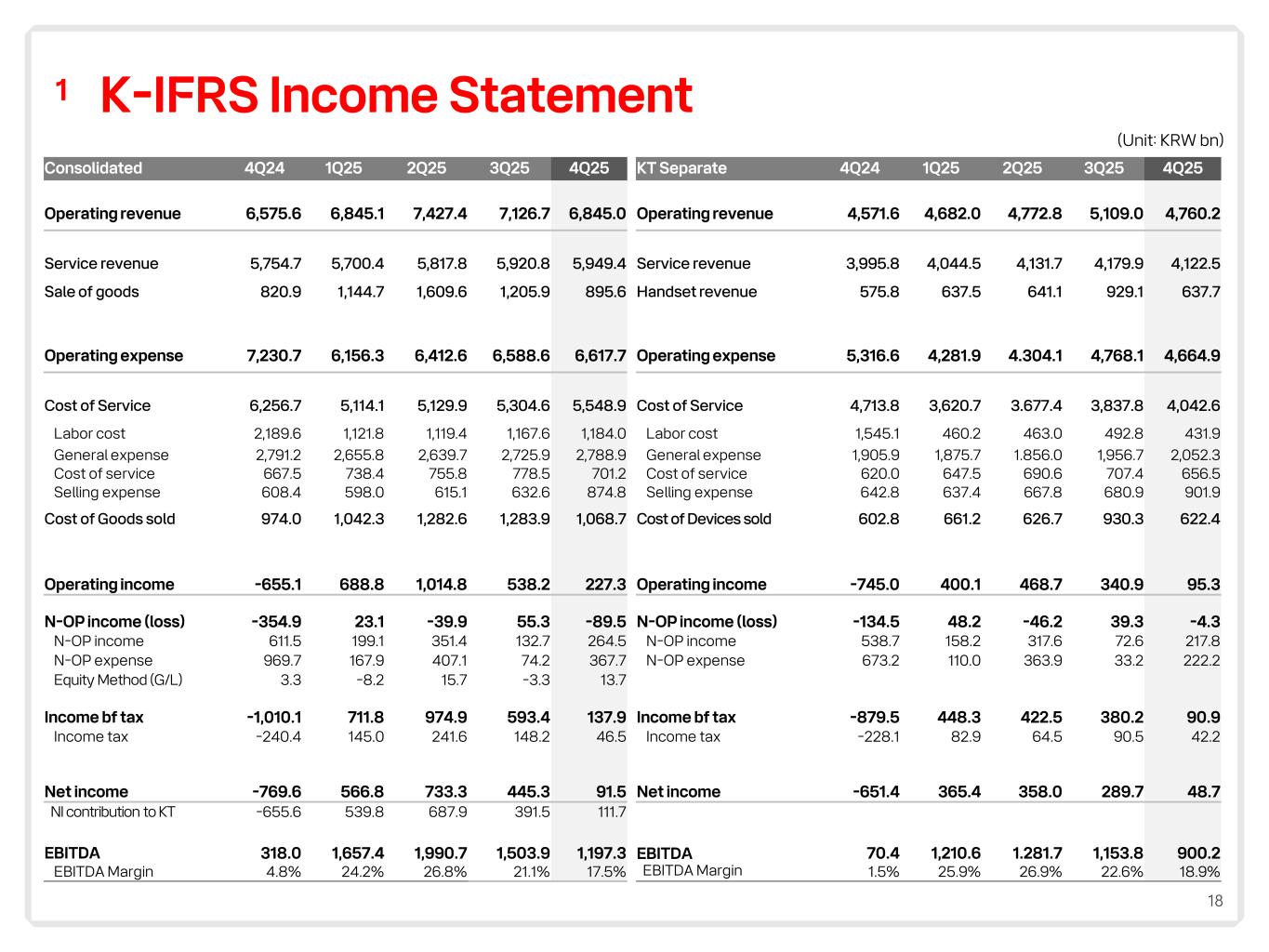 1 K-IFRS Income Statement

(Unit: KRW bn)

| Consolidated | 4Q24 | 1Q25 | 2Q25 | 3Q25 | 4Q25 |
|---|---|---|---|---|---|
| Operating revenue | 6,575.6 | 6,845.1 | 7,427.4 | 7,126.7 | 6,845.0 |
| Service revenue | 5,754.7 | 5,700.4 | 5,817.8 | 5,920.8 | 5,949.4 |
| Sale of goods | 820.9 | 1,144.7 | 1,609.6 | 1,205.9 | 895.6 |
| Operating expense | 7,230.7 | 6,156.3 | 6,412.6 | 6,588.6 | 6,617.7 |
| Cost of Service | 6,256.7 | 5,114.1 | 5,129.9 | 5,304.6 | 5,548.9 |
| Labor cost | 2,189.6 | 1,121.8 | 1,119.4 | 1,167.6 | 1,184.0 |
| General expense | 2,791.2 | 2,655.8 | 2,639.7 | 2,725.9 | 2,788.9 |
| Cost of service | 667.5 | 738.4 | 755.8 | 778.5 | 701.2 |
| Selling expense | 608.4 | 598.0 | 615.1 | 632.6 | 874.8 |
| Cost of Goods sold | 974.0 | 1,042.3 | 1,282.6 | 1,283.9 | 1,068.7 |
| Operating income | -655.1 | 688.8 | 1,014.8 | 538.2 | 227.3 |
| N-OP income (loss) | -354.9 | 23.1 | -39.9 | 55.3 | -89.5 |
| N-OP income | 611.5 | 199.1 | 351.4 | 132.7 | 264.5 |
| N-OP expense | 969.7 | 167.9 | 407.1 | 74.2 | 367.7 |
| Equity Method (G/L) | 3.3 | -8.2 | 15.7 | -3.3 | 13.7 |
| Income bf tax | -1,010.1 | 711.8 | 974.9 | 593.4 | 137.9 |
| Income tax | -240.4 | 145.0 | 241.6 | 148.2 | 46.5 |
| Net income | -769.6 | 566.8 | 733.3 | 445.3 | 91.5 |
| NI contribution to KT | -655.6 | 539.8 | 687.9 | 391.5 | 111.7 |
| EBITDA | 318.0 | 1,657.4 | 1,990.7 | 1,503.9 | 1,197.3 |
| EBITDA Margin | 4.8% | 24.2% | 26.8% | 21.1% | 17.5% |

| KT Separate | 4Q24 | 1Q25 | 2Q25 | 3Q25 | 4Q25 |
|---|---|---|---|---|---|
| Operating revenue | 4,571.6 | 4,682.0 | 4,772.8 | 5,109.0 | 4,760.2 |
| Service revenue | 3,995.8 | 4,044.5 | 4,131.7 | 4,179.9 | 4,122.5 |
| Handset revenue | 575.8 | 637.5 | 641.1 | 929.1 | 637.7 |
| Operating expense | 5,316.6 | 4,281.9 | 4.304.1 | 4,768.1 | 4,664.9 |
| Cost of Service | 4,713.8 | 3,620.7 | 3.677.4 | 3,837.8 | 4,042.6 |
| Labor cost | 1,545.1 | 460.2 | 463.0 | 492.8 | 431.9 |
| General expense | 1,905.9 | 1,875.7 | 1.856.0 | 1,956.7 | 2,052.3 |
| Cost of service | 620.0 | 647.5 | 690.6 | 707.4 | 656.5 |
| Selling expense | 642.8 | 637.4 | 667.8 | 680.9 | 901.9 |
| Cost of Devices sold | 602.8 | 661.2 | 626.7 | 930.3 | 622.4 |
| Operating income | -745.0 | 400.1 | 468.7 | 340.9 | 95.3 |
| N-OP income (loss) | -134.5 | 48.2 | -46.2 | 39.3 | -4.3 |
| N-OP income | 538.7 | 158.2 | 317.6 | 72.6 | 217.8 |
| N-OP expense | 673.2 | 110.0 | 363.9 | 33.2 | 222.2 |
| Income bf tax | -879.5 | 448.3 | 422.5 | 380.2 | 90.9 |
| Income tax | -228.1 | 82.9 | 64.5 | 90.5 | 42.2 |
| Net income | -651.4 | 365.4 | 358.0 | 289.7 | 48.7 |
| EBITDA | 70.4 | 1,210.6 | 1.281.7 | 1,153.8 | 900.2 |
| EBITDA Margin | 1.5% | 25.9% | 26.9% | 22.6% | 18.9% |

18